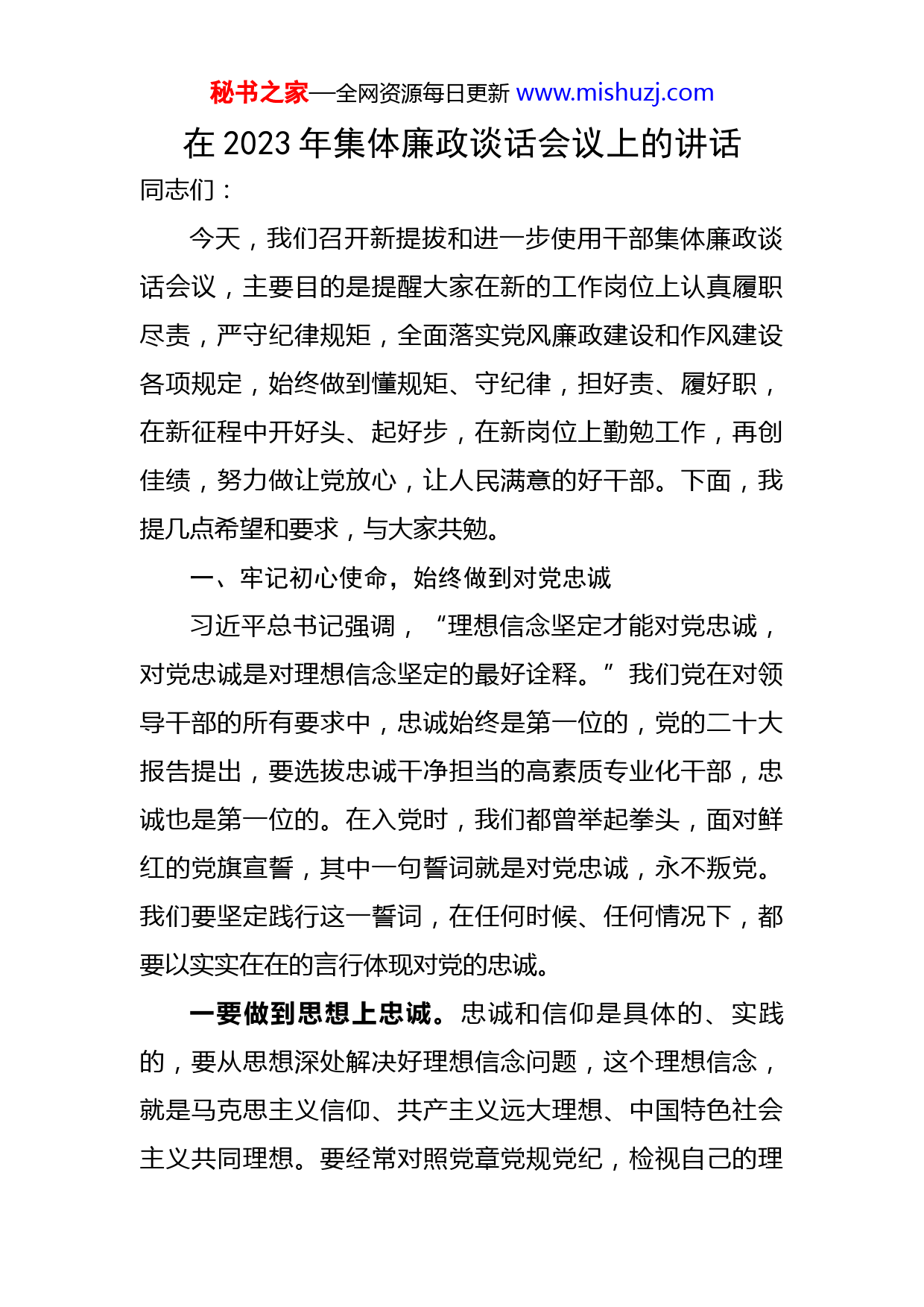 秘书之家—全网资源每日更新 www.mishuzj.com

在 2023 年集体廉政谈话会议上的讲话

同志们：

今天，我们召开新提拔和进一步使用干部集体廉政谈话会议，主要目的是提醒大家在新的工作岗位上认真履职尽责，严守纪律规矩，全面落实党风廉政建设和作风建设各项规定，始终做到懂规矩、守纪律，担好责、履好职，在新征程中开好头、起好步，在新岗位上勤勉工作，再创佳绩，努力做让党放心，让人民满意的好干部。下面，我提几点希望和要求，与大家共勉。

一、牢记初心使命，始终做到对党忠诚

习近平总书记强调，“理想信念坚定才能对党忠诚，对党忠诚是对理想信念坚定的最好诠释。”我们党在对领导干部的所有要求中，忠诚始终是第一位的，党的二十大报告提出，要选拔忠诚干净担当的高素质专业化干部，忠诚也是第一位的。在入党时，我们都曾举起拳头，面对鲜红的党旗宣誓，其中一句誓词就是对党忠诚，永不叛党。我们要坚定践行这一誓词，在任何时候、任何情况下，都要以实实在在的言行体现对党的忠诚。

一要做到思想上忠诚。忠诚和信仰是具体的、实践的，要从思想深处解决好理想信念问题，这个理想信念，就是马克思主义信仰、共产主义远大理想、中国特色社会主义共同理想。要经常对照党章党规党纪，检视自己的理